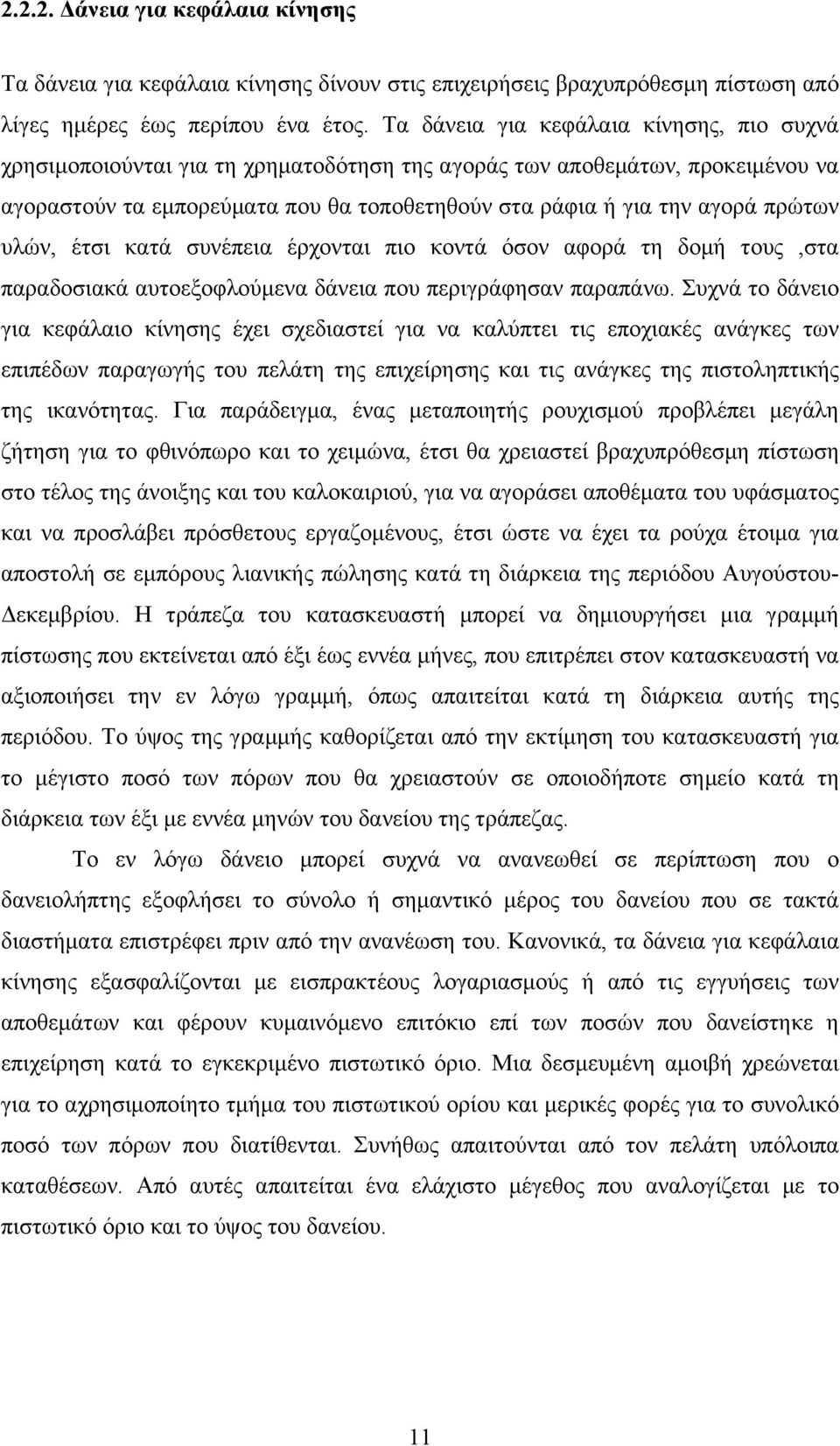 2.2.2. Δάνεια για κεφάλαια κίνησης

Τα δάνεια για κεφάλαια κίνησης δίνουν στις επιχειρήσεις βραχυπρόθεσμη πίστωση από λίγες ημέρες έως περίπου ένα έτος. Τα δάνεια για κεφάλαια κίνησης, πιο συχνά χρησιμοποιούνται για τη χρηματοδότηση της αγοράς των αποθεμάτων, προκειμένου να αγοραστούν τα εμπορεύματα που θα τοποθετηθούν στα ράφια ή για την αγορά πρώτων υλών, έτσι κατά συνέπεια έρχονται πιο κοντά όσον αφορά τη δομή τους ,στα παραδοσιακά αυτοεξοφλούμενα δάνεια που περιγράφησαν παραπάνω. Συχνά το δάνειο για κεφάλαιο κίνησης έχει σχεδιαστεί για να καλύπτει τις εποχιακές ανάγκες των επιπέδων παραγωγής του πελάτη της επιχείρησης και τις ανάγκες της πιστοληπτικής της ικανότητας. Για παράδειγμα, ένας μεταποιητής ρουχισμού προβλέπει μεγάλη ζήτηση για το φθινόπωρο και το χειμώνα, έτσι θα χρειαστεί βραχυπρόθεσμη πίστωση στο τέλος της άνοιξης και του καλοκαιριού, για να αγοράσει αποθέματα του υφάσματος και να προσλάβει πρόσθετους εργαζομένους, έτσι ώστε να έχει τα ρούχα έτοιμα για αποστολή σε εμπόρους λιανικής πώλησης κατά τη διάρκεια της περιόδου Αυγούστου-Δεκεμβρίου. Η τράπεζα του κατασκευαστή μπορεί να δημιουργήσει μια γραμμή πίστωσης που εκτείνεται από έξι έως εννέα μήνες, που επιτρέπει στον κατασκευαστή να αξιοποιήσει την εν λόγω γραμμή, όπως απαιτείται κατά τη διάρκεια αυτής της περιόδου. Το ύψος της γραμμής καθορίζεται από την εκτίμηση του κατασκευαστή για το μέγιστο ποσό των πόρων που θα χρειαστούν σε οποιοδήποτε σημείο κατά τη διάρκεια των έξι με εννέα μηνών του δανείου της τράπεζας.

Το εν λόγω δάνειο μπορεί συχνά να ανανεωθεί σε περίπτωση που ο δανειολήπτης εξοφλήσει το σύνολο ή σημαντικό μέρος του δανείου που σε τακτά διαστήματα επιστρέφει πριν από την ανανέωση του. Κανονικά, τα δάνεια για κεφάλαια κίνησης εξασφαλίζονται με εισπρακτέους λογαριασμούς ή από τις εγγυήσεις των αποθεμάτων και φέρουν κυμαινόμενο επιτόκιο επί των ποσών που δανείστηκε η επιχείρηση κατά το εγκεκριμένο πιστωτικό όριο. Μια δεσμευμένη αμοιβή χρεώνεται για το αχρησιμοποίητο τμήμα του πιστωτικού ορίου και μερικές φορές για το συνολικό ποσό των πόρων που διατίθενται. Συνήθως απαιτούνται από τον πελάτη υπόλοιπα καταθέσεων. Από αυτές απαιτείται ένα ελάχιστο μέγεθος που αναλογίζεται με το πιστωτικό όριο και το ύψος του δανείου.

11